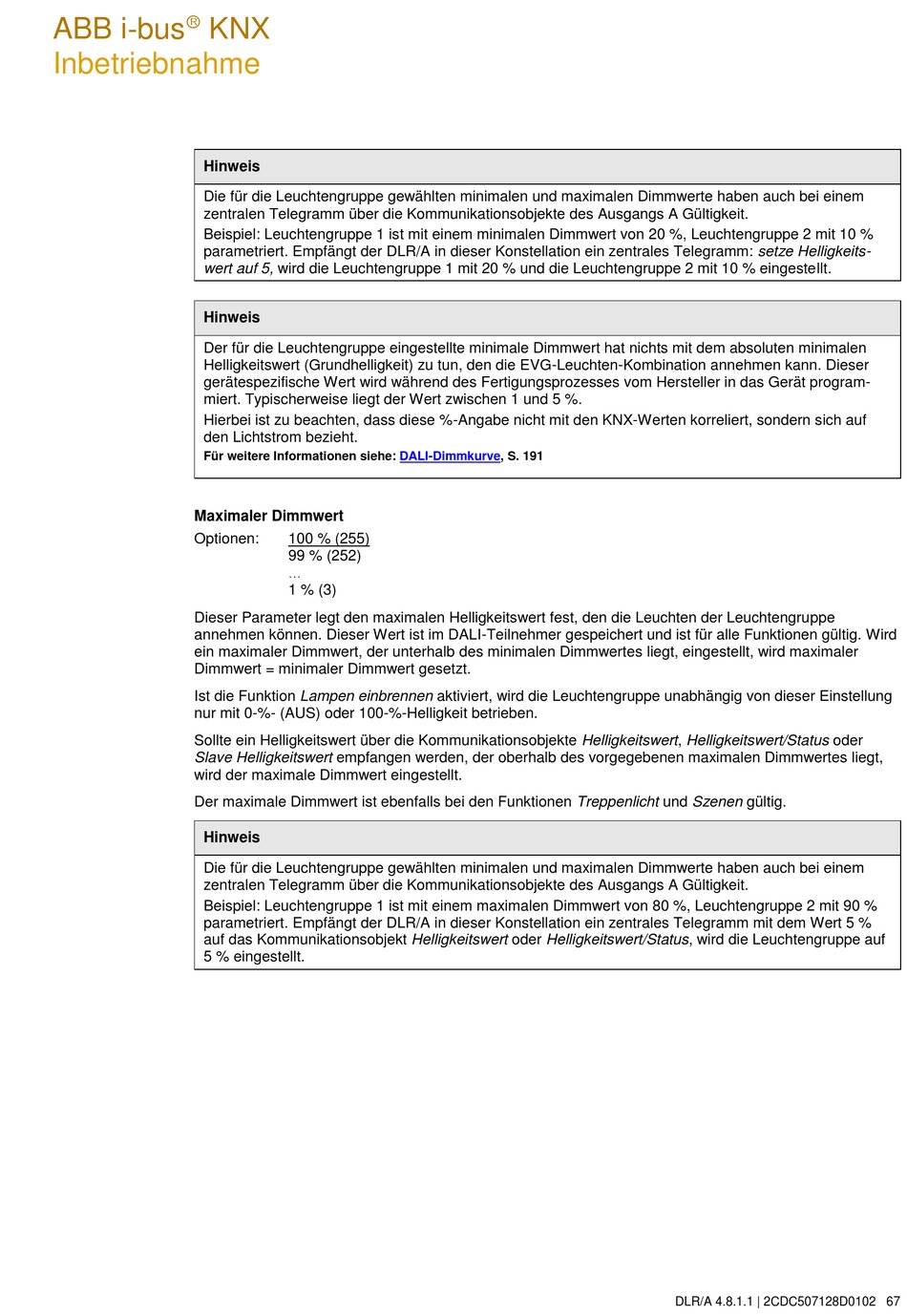 ABB i-bus® KNX
Inbetriebnahme

Hinweis

Die für die Leuchtengruppe gewählten minimalen und maximalen Dimmwerte haben auch bei einem zentralen Telegramm über die Kommunikationsobjekte des Ausgangs A Gültigkeit.

Beispiel: Leuchtengruppe 1 ist mit einem minimalen Dimmwert von 20 %, Leuchtengruppe 2 mit 10 % parametriert. Empfängt der DLR/A in dieser Konstellation ein zentrales Telegramm: setze Helligkeitswert auf 5, wird die Leuchtengruppe 1 mit 20 % und die Leuchtengruppe 2 mit 10 % eingestellt.

Hinweis

Der für die Leuchtengruppe eingestellte minimale Dimmwert hat nichts mit dem absoluten minimalen Helligkeitswert (Grundhelligkeit) zu tun, den die EVG-Leuchten-Kombination annehmen kann. Dieser gerätespezifische Wert wird während des Fertigungsprozesses vom Hersteller in das Gerät programmiert. Typischerweise liegt der Wert zwischen 1 und 5 %.

Hierbei ist zu beachten, dass diese %-Angabe nicht mit den KNX-Werten korreliert, sondern sich auf den Lichtstrom bezieht.

Für weitere Informationen siehe: DALI-Dimmkurve, S. 191

Maximaler Dimmwert

Optionen: 100 % (255)
99 % (252)
…
1 % (3)

Dieser Parameter legt den maximalen Helligkeitswert fest, den die Leuchten der Leuchtengruppe annehmen können. Dieser Wert ist im DALI-Teilnehmer gespeichert und ist für alle Funktionen gültig. Wird ein maximaler Dimmwert, der unterhalb des minimalen Dimmwertes liegt, eingestellt, wird maximaler Dimmwert = minimaler Dimmwert gesetzt.

Ist die Funktion Lampen einbrennen aktiviert, wird die Leuchtengruppe unabhängig von dieser Einstellung nur mit 0-%- (AUS) oder 100-%-Helligkeit betrieben.

Sollte ein Helligkeitswert über die Kommunikationsobjekte Helligkeitswert, Helligkeitswert/Status oder Slave Helligkeitswert empfangen werden, der oberhalb des vorgegebenen maximalen Dimmwertes liegt, wird der maximale Dimmwert eingestellt.

Der maximale Dimmwert ist ebenfalls bei den Funktionen Treppenlicht und Szenen gültig.

Hinweis

Die für die Leuchtengruppe gewählten minimalen und maximalen Dimmwerte haben auch bei einem zentralen Telegramm über die Kommunikationsobjekte des Ausgangs A Gültigkeit.

Beispiel: Leuchtengruppe 1 ist mit einem maximalen Dimmwert von 80 %, Leuchtengruppe 2 mit 90 % parametriert. Empfängt der DLR/A in dieser Konstellation ein zentrales Telegramm mit dem Wert 5 % auf das Kommunikationsobjekt Helligkeitswert oder Helligkeitswert/Status, wird die Leuchtengruppe auf 5 % eingestellt.

DLR/A 4.8.1.1 | 2CDC507128D0102 67